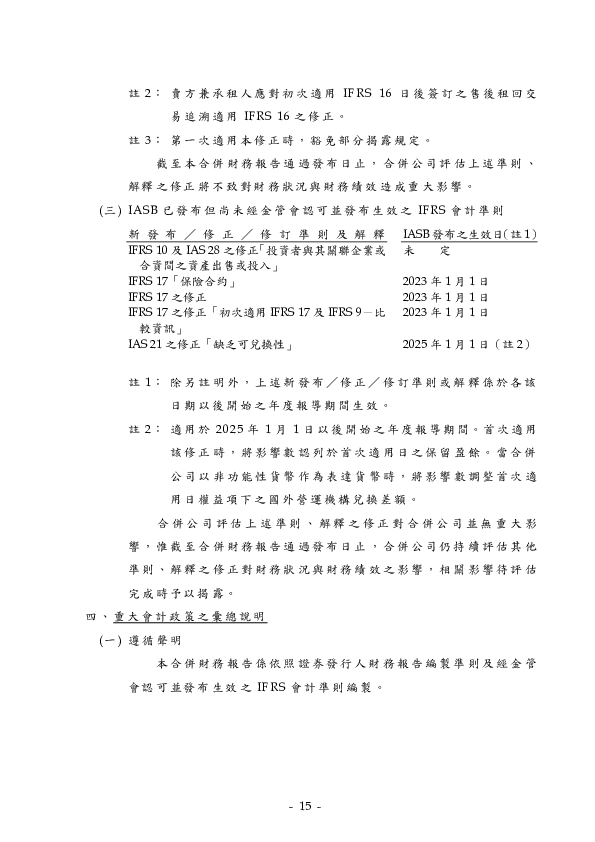 註 2： 賣方兼承租人應對初次適用 IFRS 16 日後簽訂之售後租回交易追溯適用 IFRS 16 之修正。

註 3： 第一次適用本修正時，豁免部分揭露規定。

截至本合併財務報告通過發布日止，合併公司評估上述準則、解釋之修正將不致對財務狀況與財務績效造成重大影響。

(三) IASB 已發布但尚未經金管會認可並發布生效之 IFRS 會計準則

| 新發布／修正／修訂準則及解釋 | IASB發布之生效日(註1) |
|---|---|
| IFRS 10 及 IAS 28 之修正「投資者與其關聯企業或合資間之資產出售或投入」 | 未定 |
| IFRS 17「保險合約」 | 2023 年 1 月 1 日 |
| IFRS 17 之修正 | 2023 年 1 月 1 日 |
| IFRS 17 之修正「初次適用 IFRS 17 及 IFRS 9－比較資訊」 | 2023 年 1 月 1 日 |
| IAS 21 之修正「缺乏可兌換性」 | 2025 年 1 月 1 日（註 2） |

註 1： 除另註明外，上述新發布／修正／修訂準則或解釋係於各該日期以後開始之年度報導期間生效。

註 2： 適用於 2025 年 1 月 1 日以後開始之年度報導期間。首次適用該修正時，將影響數認列於首次適用日之保留盈餘。當合併公司以非功能性貨幣作為表達貨幣時，將影響數調整首次適用日權益項下之國外營運機構兌換差額。

合併公司評估上述準則、解釋之修正對合併公司並無重大影響，惟截至合併財務報告通過發布日止，合併公司仍持續評估其他準則、解釋之修正對財務狀況與財務績效之影響，相關影響待評估完成時予以揭露。

四、重大會計政策之彙總說明

(一) 遵循聲明

本合併財務報告係依照證券發行人財務報告編製準則及經金管會認可並發布生效之 IFRS 會計準則編製。

- 15 -